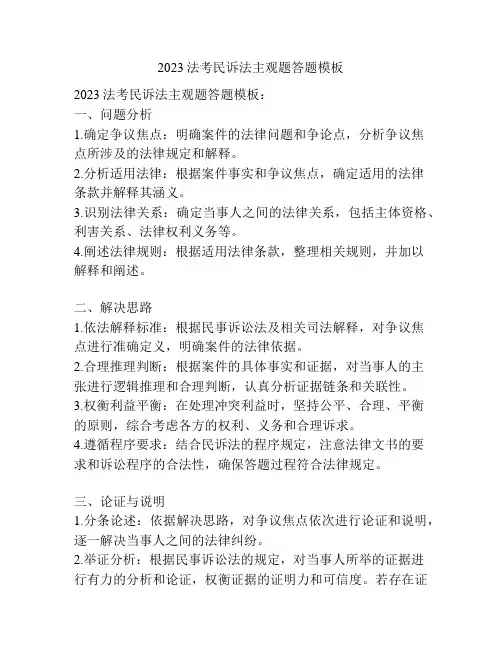 2023 法考民诉法主观题答题模板

2023 法考民诉法主观题答题模板：
一、问题分析
1.确定争议焦点：明确案件的法律问题和争论点，分析争议焦点所涉及的法律规定和解释。
2.分析适用法律：根据案件事实和争议焦点，确定适用的法律条款并解释其涵义。
3.识别法律关系：确定当事人之间的法律关系，包括主体资格、利害关系、法律权利义务等。
4.阐述法律规则：根据适用法律条款，整理相关规则，并加以解释和阐述。

二、解决思路
1.依法解释标准：根据民事诉讼法及相关司法解释，对争议焦点进行准确定义，明确案件的法律依据。
2.合理推理判断：根据案件的具体事实和证据，对当事人的主张进行逻辑推理和合理判断，认真分析证据链条和关联性。
3.权衡利益平衡：在处理冲突利益时，坚持公平、合理、平衡的原则，综合考虑各方的权利、义务和合理诉求。
4.遵循程序要求：结合民诉法的程序规定，注意法律文书的要求和诉讼程序的合法性，确保答题过程符合法律规定。

三、论证与说明
1.分条论述：依据解决思路，对争议焦点依次进行论证和说明，逐一解决当事人之间的法律纠纷。
2.举证分析：根据民事诉讼法的规定，对当事人所举的证据进行有力的分析和论证，权衡证据的证明力和可信度。若存在证